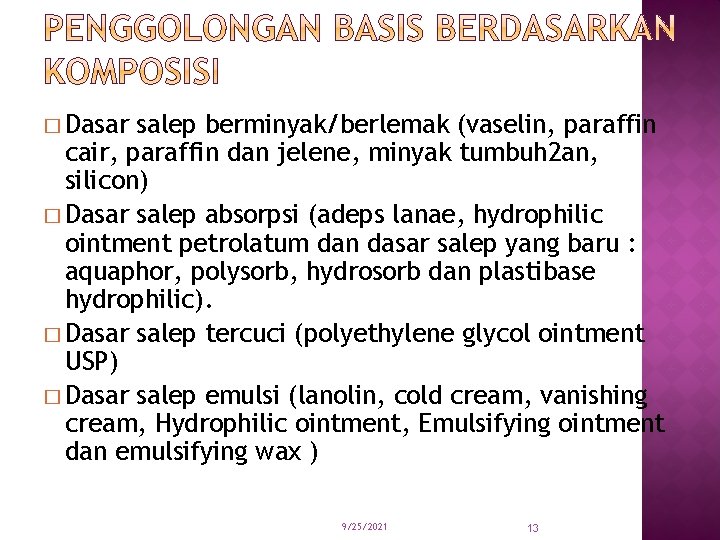 PENGGOLONGAN BASIS BERDASARKAN KOMPOSISI

□ Dasar salep berminyak/berlemak (vaselin, paraffin cair, paraffin dan jelene, minyak tumbuh2an, silicon)

□ Dasar salep absorpsi (adeps lanae, hydrophilic ointment petrolatum dan dasar salep yang baru : aquaphor, polysorb, hydrosorb dan plastibase hydrophilic).

□ Dasar salep tercuci (polyethylene glycol ointment USP)

□ Dasar salep emulsi (lanolin, cold cream, vanishing cream, Hydrophilic ointment, Emulsifying ointment dan emulsifying wax )

9/25/2021

13